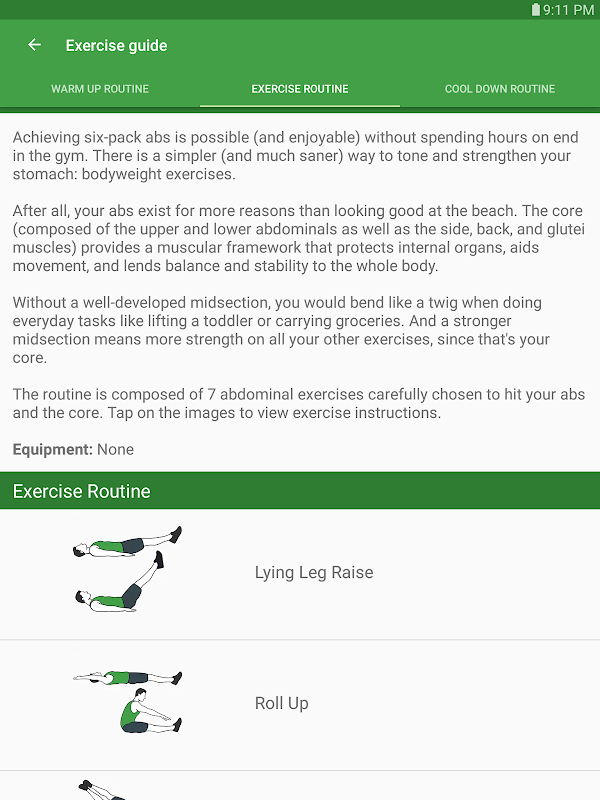 9:11 PM

Exercise guide

WARM UP ROUTINE
EXERCISE ROUTINE
COOL DOWN ROUTINE

Achieving six-pack abs is possible (and enjoyable) without spending hours on end in the gym. There is a simpler (and much saner) way to tone and strengthen your stomach: bodyweight exercises.

After all, your abs exist for more reasons than looking good at the beach. The core (composed of the upper and lower abdominals as well as the side, back, and glutei muscles) provides a muscular framework that protects internal organs, aids movement, and lends balance and stability to the whole body.

Without a well-developed midsection, you would bend like a twig when doing everyday tasks like lifting a toddler or carrying groceries. And a stronger midsection means more strength on all your other exercises, since that's your core.

The routine is composed of 7 abdominal exercises carefully chosen to hit your abs and the core. Tap on the images to view exercise instructions.

Equipment: None

Exercise Routine

Lying Leg Raise

Roll Up